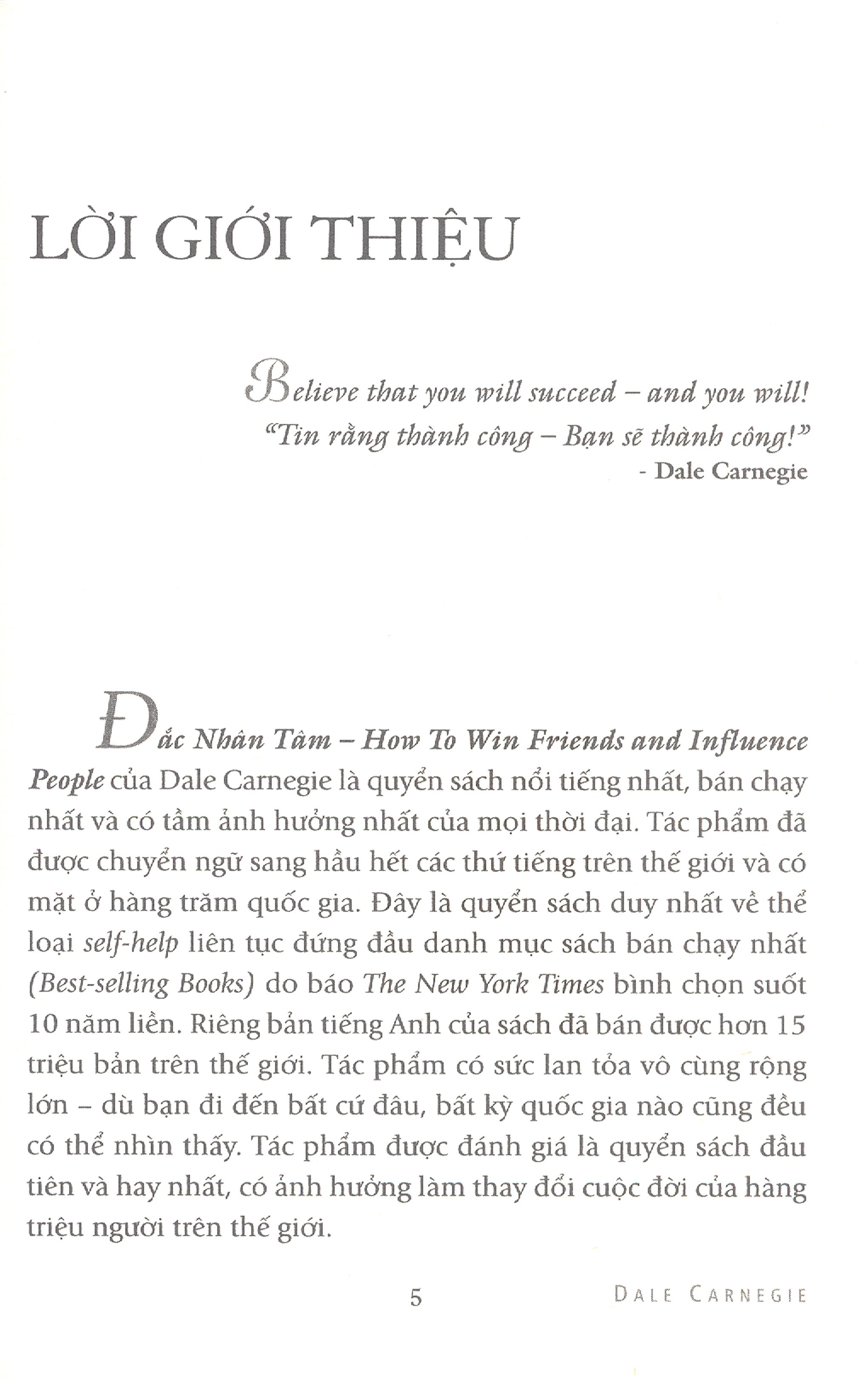 LỜI GIỚI THIỆU

Believe that you will succeed – and you will!
"Tin rằng thành công – Bạn sẽ thành công!"
- Dale Carnegie

Đắc Nhân Tâm – How To Win Friends and Influence People của Dale Carnegie là quyển sách nổi tiếng nhất, bán chạy nhất và có tầm ảnh hưởng nhất của mọi thời đại. Tác phẩm đã được chuyển ngữ sang hầu hết các thứ tiếng trên thế giới và có mặt ở hàng trăm quốc gia. Đây là quyển sách duy nhất về thể loại self-help liên tục đứng đầu danh mục sách bán chạy nhất (Best-selling Books) do báo The New York Times bình chọn suốt 10 năm liền. Riêng bản tiếng Anh của sách đã bán được hơn 15 triệu bản trên thế giới. Tác phẩm có sức lan tỏa vô cùng rộng lớn – dù bạn đi đến bất cứ đâu, bất kỳ quốc gia nào cũng đều có thể nhìn thấy. Tác phẩm được đánh giá là quyển sách đầu tiên và hay nhất, có ảnh hưởng làm thay đổi cuộc đời của hàng triệu người trên thế giới.

5

DALE CARNEGIE